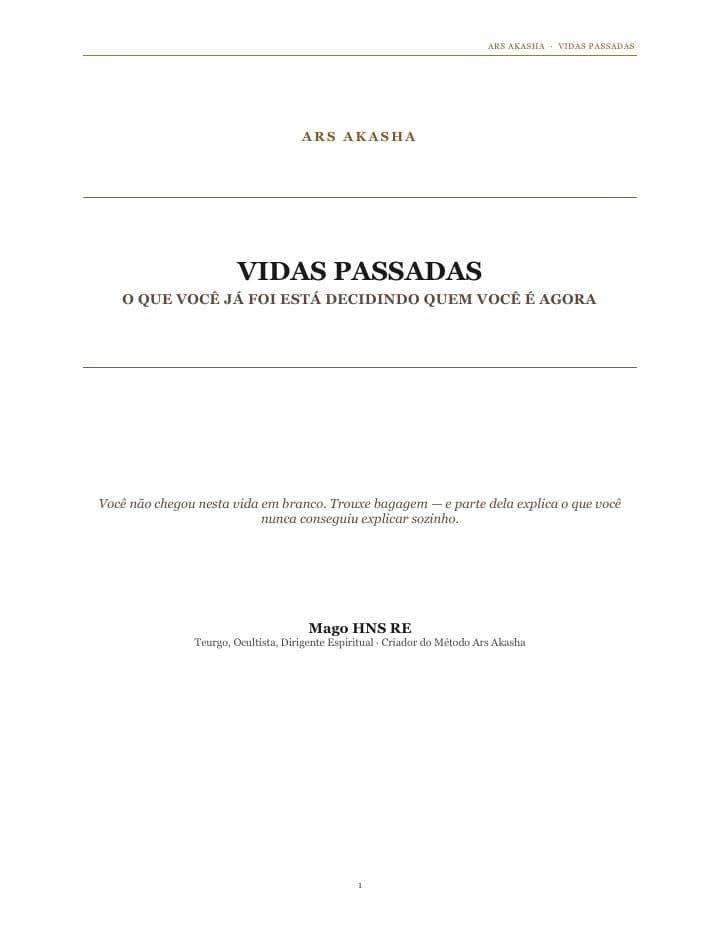 ARS AKASHA · VIDAS PASSADAS

ARS AKASHA

VIDAS PASSADAS

O QUE VOCÊ JÁ FOI ESTÁ DECIDINDO QUEM VOCÊ É AGORA

Você não chegou nesta vida em branco. Trouxe bagagem — e parte dela explica o que você nunca conseguiu explicar sozinho.

Mago HNS RE

Teurgo, Ocultista, Dirigente Espiritual · Criador do Método Ars Akasha

1